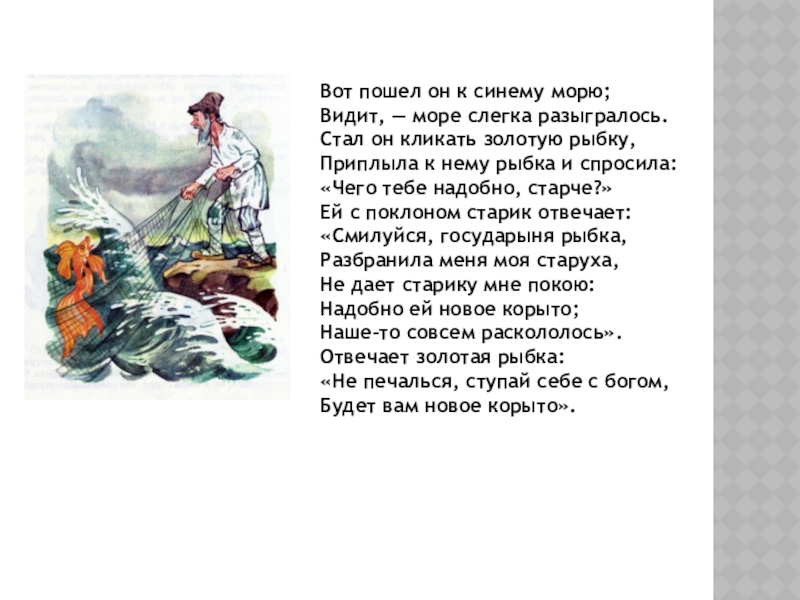 Вот пошел он к синему морю;
Видит, — море слегка разыгралось.
Стал он кликать золотую рыбку,
Приплыла к нему рыбка и спросила:
«Чего тебе надобно, старче?»
Ей с поклоном старик отвечает:
«Смилуйся, государыня рыбка,
Разбранила меня моя старуха,
Не дает старику мне покою:
Надобно ей новое корыто;
Наше-то совсем раскололось».
Отвечает золотая рыбка:
«Не печалься, ступай себе с богом,
Будет вам новое корыто».